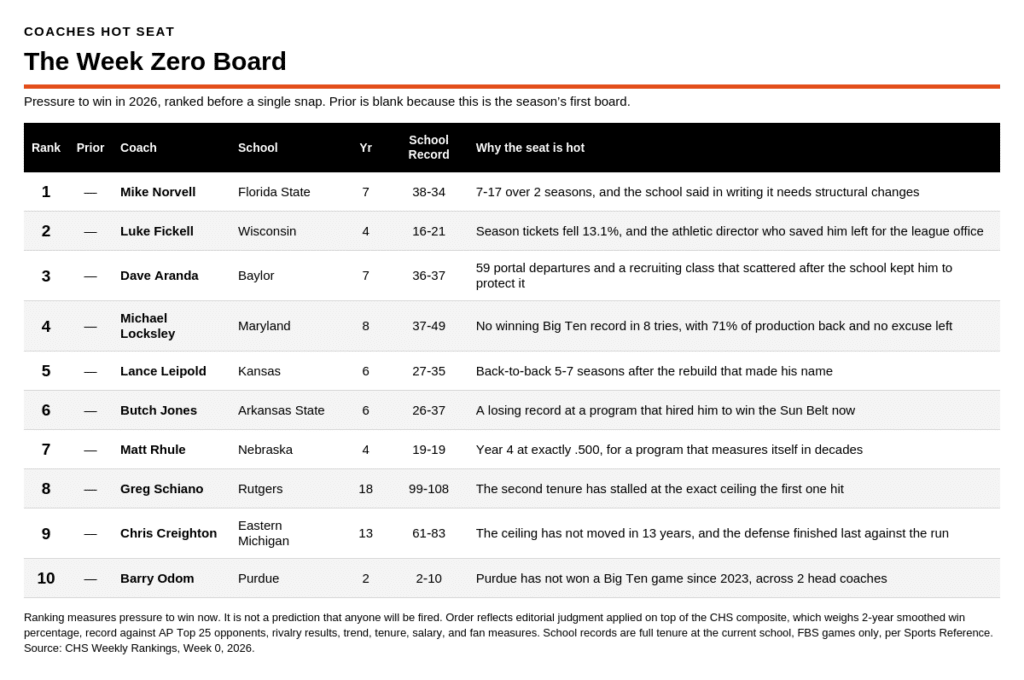 COACHES HOT SEAT

The Week Zero Board

Pressure to win in 2026, ranked before a single snap. Prior is blank because this is the season's first board.

| Rank | Prior | Coach | School | Yr | School Record | Why the seat is hot |
|---|---|---|---|---|---|---|
| 1 | — | Mike Norvell | Florida State | 7 | 38-34 | 7-17 over 2 seasons, and the school said in writing it needs structural changes |
| 2 | — | Luke Fickell | Wisconsin | 4 | 16-21 | Season tickets fell 13.1%, and the athletic director who saved him left for the league office |
| 3 | — | Dave Aranda | Baylor | 7 | 36-37 | 59 portal departures and a recruiting class that scattered after the school kept him to protect it |
| 4 | — | Michael Locksley | Maryland | 8 | 37-49 | No winning Big Ten record in 8 tries, with 71% of production back and no excuse left |
| 5 | — | Lance Leipold | Kansas | 6 | 27-35 | Back-to-back 5-7 seasons after the rebuild that made his name |
| 6 | — | Butch Jones | Arkansas State | 6 | 26-37 | A losing record at a program that hired him to win the Sun Belt now |
| 7 | — | Matt Rhule | Nebraska | 4 | 19-19 | Year 4 at exactly .500, for a program that measures itself in decades |
| 8 | — | Greg Schiano | Rutgers | 18 | 99-108 | The second tenure has stalled at the exact ceiling the first one hit |
| 9 | — | Chris Creighton | Eastern Michigan | 13 | 61-83 | The ceiling has not moved in 13 years, and the defense finished last against the run |
| 10 | — | Barry Odom | Purdue | 2 | 2-10 | Purdue has not won a Big Ten game since 2023, across 2 head coaches |

Ranking measures pressure to win now. It is not a prediction that anyone will be fired. Order reflects editorial judgment applied on top of the CHS composite, which weighs 2-year smoothed win percentage, record against AP Top 25 opponents, rivalry results, trend, tenure, salary, and fan measures. School records are full tenure at the current school, FBS games only, per Sports Reference. Source: CHS Weekly Rankings, Week 0, 2026.